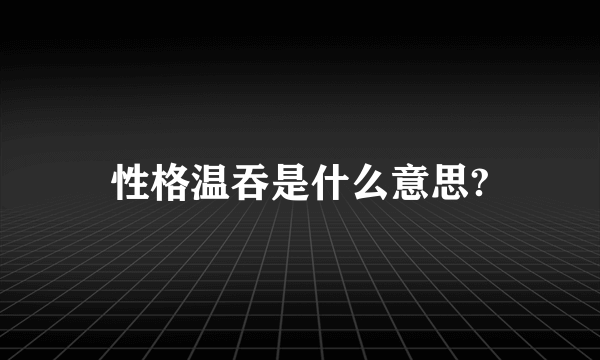 性格温吞是什么意思?